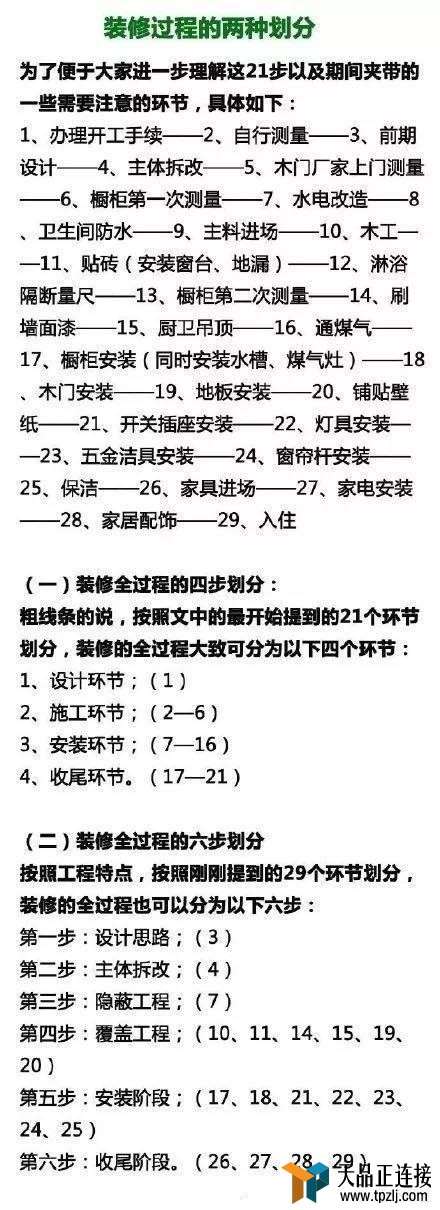 装修过程的两种划分

为了便于大家进一步理解这21步以及期间夹带的一些需要注意的环节，具体如下：

1、办理开工手续——2、自行测量——3、前期设计——4、主体拆改——5、木门厂家上门测量——6、橱柜第一次测量——7、水电改造——8、卫生间防水——9、主料进场——10、木工——11、贴砖（安装窗台、地漏）——12、淋浴隔断量尺——13、橱柜第二次测量——14、刷墙面漆——15、厨卫吊顶——16、通煤气——17、橱柜安装（同时安装水槽、煤气灶）——18、木门安装——19、地板安装——20、铺贴壁纸——21、开关插座安装——22、灯具安装——23、五金洁具安装——24、窗帘杆安装——25、保洁——26、家具进场——27、家电安装——28、家居配饰——29、入住

（一）装修全过程的四步划分：
粗线条的说，按照文中的最开始提到的21个环节划分，装修的全过程大致可分为以下四个环节：
1、设计环节；（1）
2、施工环节；（2—6）
3、安装环节；（7—16）
4、收尾环节。（17—21）

（二）装修全过程的六步划分
按照工程特点，按照刚刚提到的29个环节划分，装修的全过程也可以分为以下六步：
第一步：设计思路；（3）
第二步：主体拆改；（4）
第三步：隐蔽工程；（7）
第四步：覆盖工程；（10、11、14、15、19、20）
第五步：安装阶段；（17、18、21、22、23、24、25）
第六步：收尾阶段。（26、27、28、29）

大品正连接
www.tpzlj.com